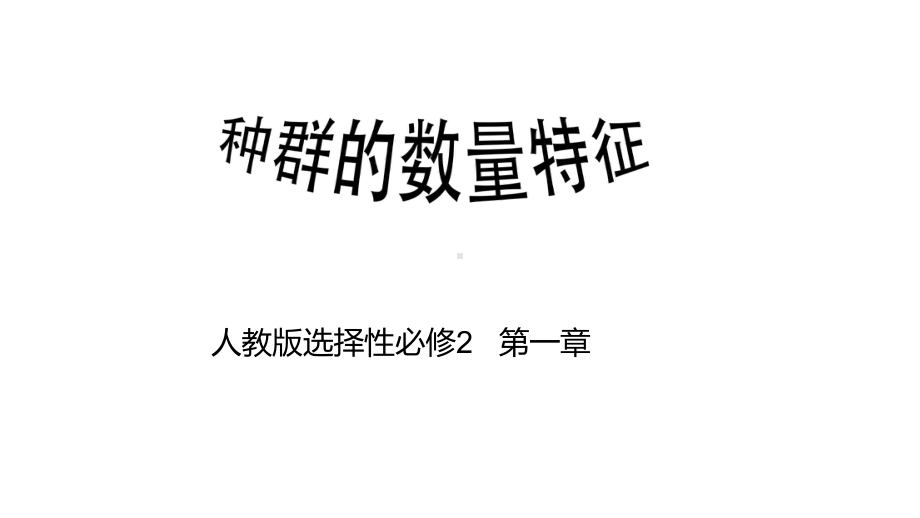 种群的数量特征

人教版选择性必修2 第一章